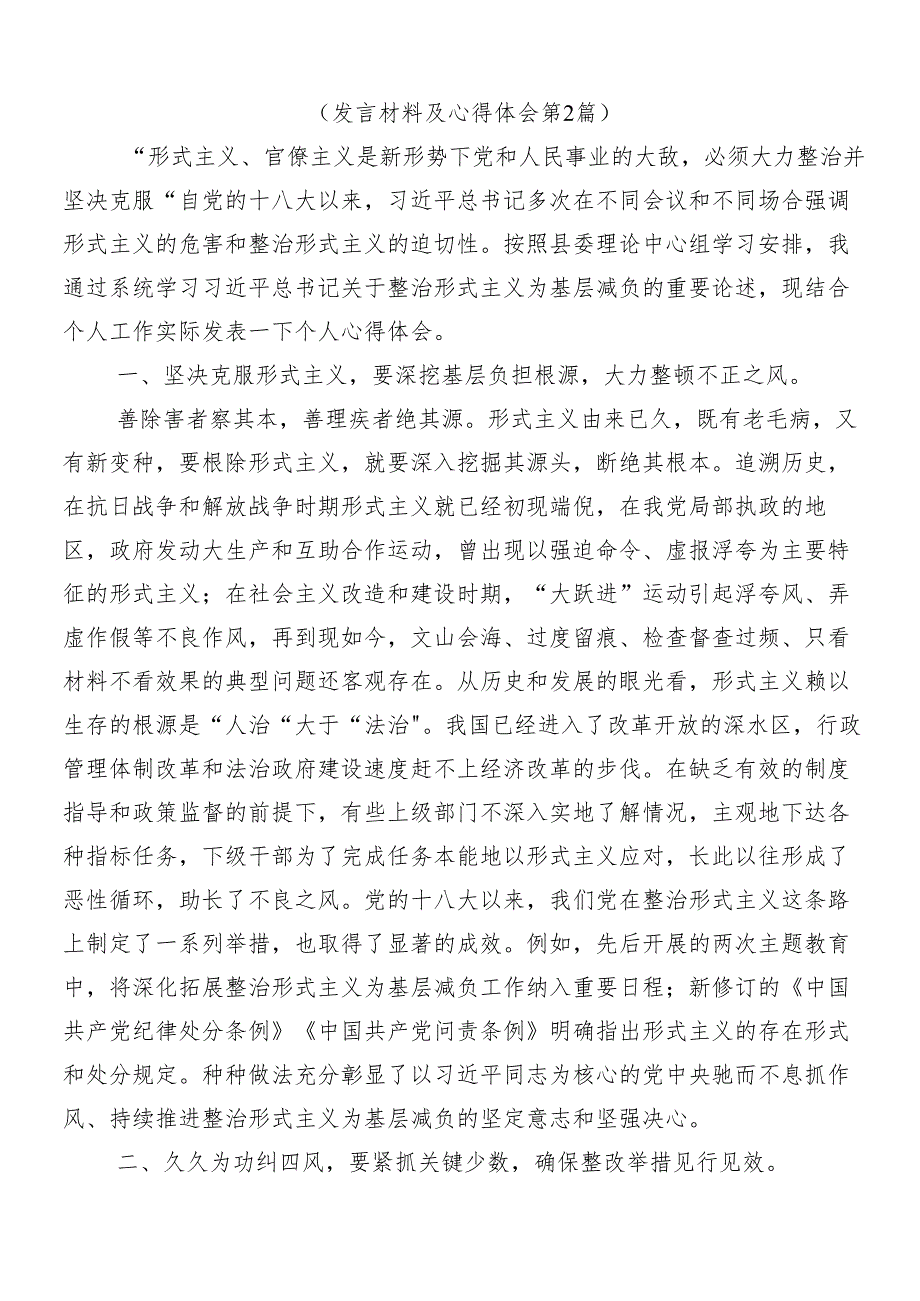 （发言材料及心得体会第2篇）

“形式主义、官僚主义是新形势下党和人民事业的大敌，必须大力整治并坚决克服“自党的十八大以来，习近平总书记多次在不同会议和不同场合强调形式主义的危害和整治形式主义的迫切性。按照县委理论中心组学习安排，我通过系统学习习近平总书记关于整治形式主义为基层减负的重要论述，现结合个人工作实际发表一下个人心得体会。

一、坚决克服形式主义，要深挖基层负担根源，大力整顿不正之风。

善除害者察其本，善理疾者绝其源。形式主义由来已久，既有老毛病，又有新变种，要根除形式主义，就要深入挖掘其源头，断绝其根本。追溯历史，在抗日战争和解放战争时期形式主义就已经初现端倪，在我党局部执政的地区，政府发动大生产和互助合作运动，曾出现以强迫命令、虚报浮夸为主要特征的形式主义；在社会主义改造和建设时期，“大跃进”运动引起浮夸风、弄虚作假等不良作风，再到现如今，文山会海、过度留痕、检查督查过频、只看材料不看效果的典型问题还客观存在。从历史和发展的眼光看，形式主义赖以生存的根源是“人治“大于“法治"。我国已经进入了改革开放的深水区，行政管理体制改革和法治政府建设速度赶不上经济改革的步伐。在缺乏有效的制度指导和政策监督的前提下，有些上级部门不深入实地了解情况，主观地下达各种指标任务，下级干部为了完成任务本能地以形式主义应对，长此以往形成了恶性循环，助长了不良之风。党的十八大以来，我们党在整治形式主义这条路上制定了一系列举措，也取得了显著的成效。例如，先后开展的两次主题教育中，将深化拓展整治形式主义为基层减负工作纳入重要日程；新修订的《中国共产党纪律处分条例》《中国共产党问责条例》明确指出形式主义的存在形式和处分规定。种种做法充分彰显了以习近平同志为核心的党中央驰而不息抓作风、持续推进整治形式主义为基层减负的坚定意志和坚强决心。

二、久久为功纠四风，要紧抓关键少数，确保整改举措见行见效。